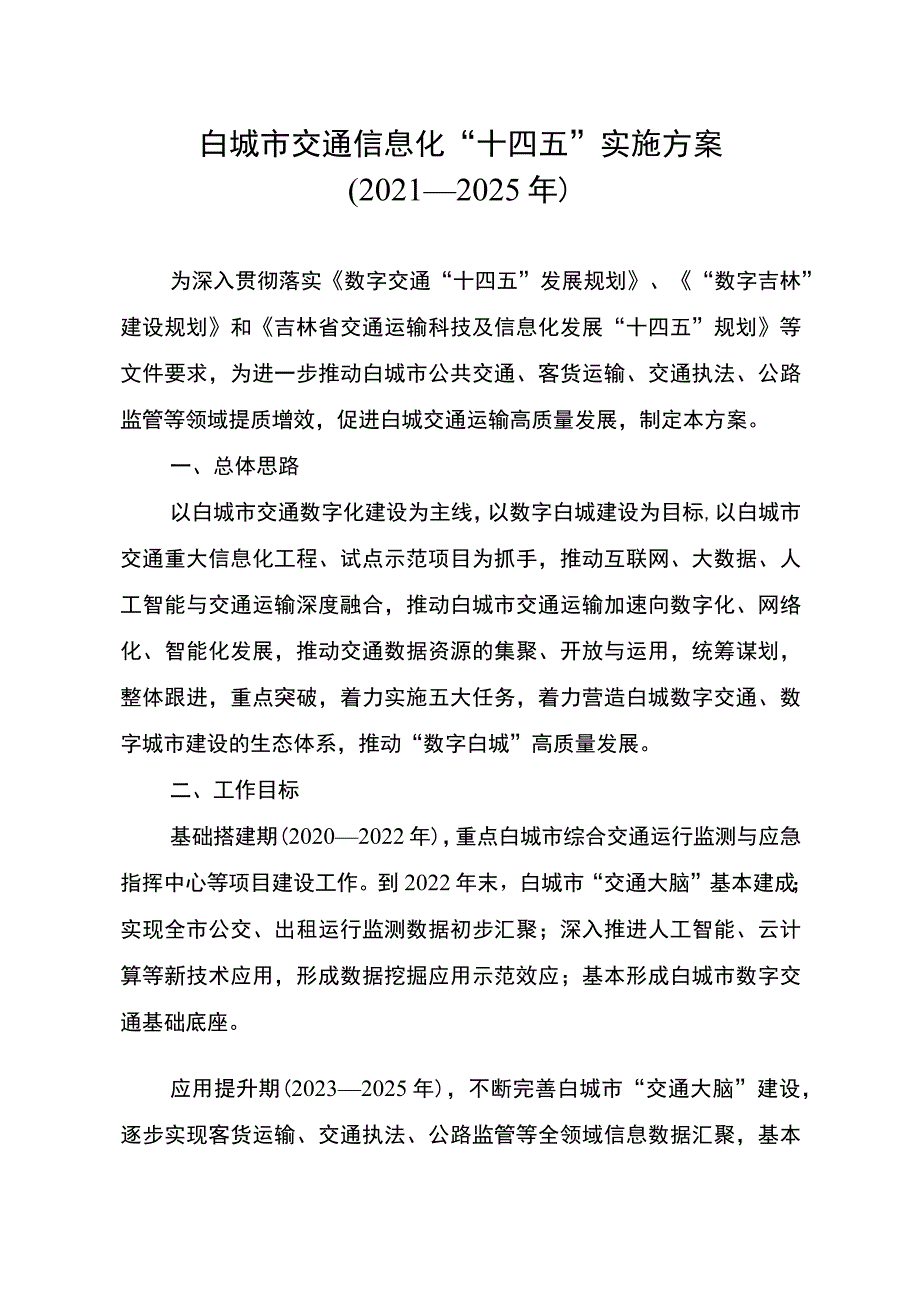 白城市交通信息化“十四五”实施方案
(2021—2025年)

为深入贯彻落实《数字交通“十四五”发展规划》、《“数字吉林”建设规划》和《吉林省交通运输科技及信息化发展“十四五”规划》等文件要求，为进一步推动白城市公共交通、客货运输、交通执法、公路监管等领域提质增效，促进白城交通运输高质量发展，制定本方案。

一、总体思路

以白城市交通数字化建设为主线，以数字白城建设为目标，以白城市交通重大信息化工程、试点示范项目为抓手，推动互联网、大数据、人工智能与交通运输深度融合，推动白城市交通运输加速向数字化、网络化、智能化发展，推动交通数据资源的集聚、开放与运用，统筹谋划，整体跟进，重点突破，着力实施五大任务，着力营造白城数字交通、数字城市建设的生态体系，推动“数字白城”高质量发展。

二、工作目标

基础搭建期(2020—2022年)，重点白城市综合交通运行监测与应急指挥中心等项目建设工作。到2022年末，白城市“交通大脑”基本建成;实现全市公交、出租运行监测数据初步汇聚；深入推进人工智能、云计算等新技术应用，形成数据挖掘应用示范效应；基本形成白城市数字交通基础底座。

应用提升期(2023—2025年)，不断完善白城市“交通大脑”建设，逐步实现客货运输、交通执法、公路监管等全领域信息数据汇聚，基本